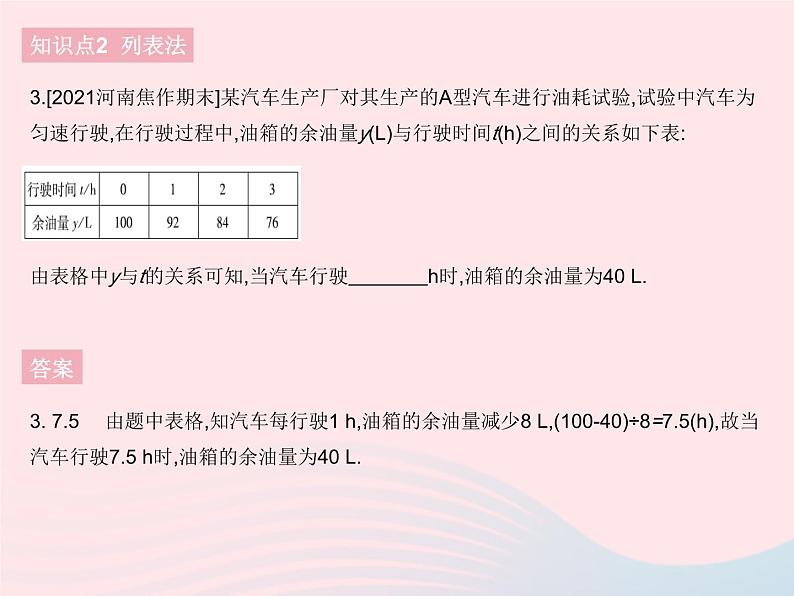 知识点2 列表法

3.[2021河南焦作期末]某汽车生产厂对其生产的A型汽车进行油耗试验,试验中汽车为匀速行驶,在行驶过程中,油箱的余油量$y$(L)与行驶时间$t$(h)之间的关系如下表:

| 行驶时间 $t$/h | 0 | 1 | 2 | 3 |
|---|---|---|---|---|
| 余油量 $y$/L | 100 | 92 | 84 | 76 |

由表格中$y$与$t$的关系可知,当汽车行驶________h时,油箱的余油量为40 L.

答案

3. 7.5 由题中表格,知汽车每行驶1 h,油箱的余油量减少8 L,(100-40)÷8=7.5(h),故当汽车行驶7.5 h时,油箱的余油量为40 L.